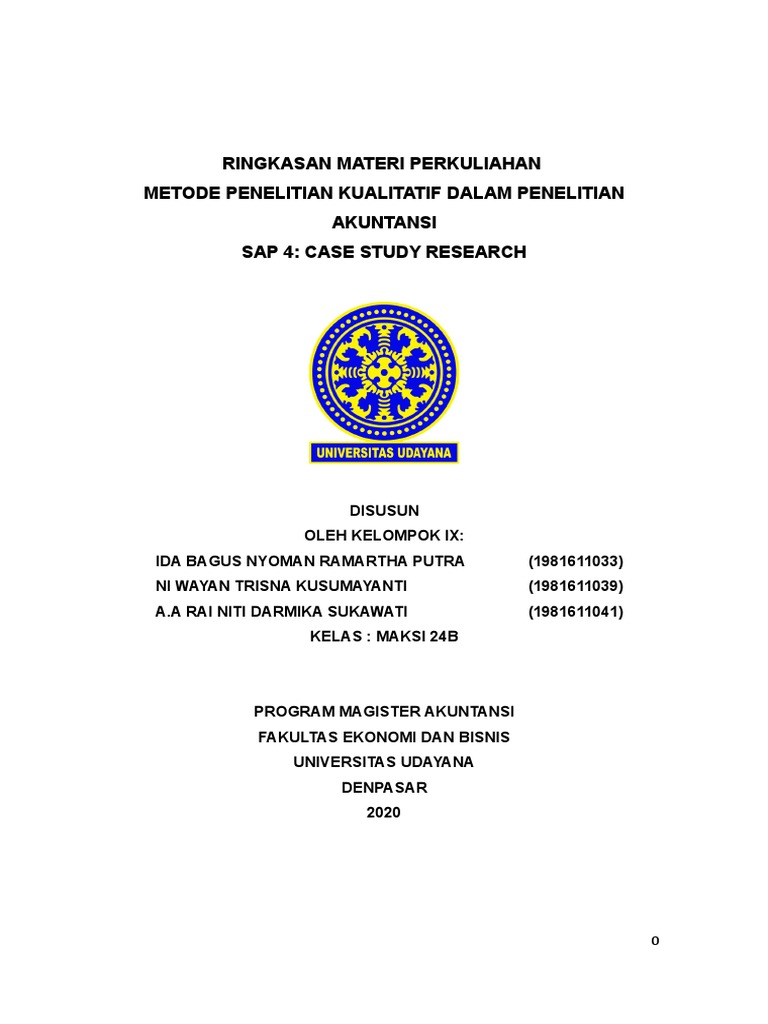 RINGKASAN MATERI PERKULIAHAN
METODE PENELITIAN KUALITATIF DALAM PENELITIAN AKUNTANSI
SAP 4: CASE STUDY RESEARCH

UNIVERSITAS UDAYANA

DISUSUN
OLEH KELOMPOK IX:
IDA BAGUS NYOMAN RAMARTHA PUTRA (1981611033)
NI WAYAN TRISNA KUSUMAYANTI (1981611039)
A.A RAI NITI DARMIKA SUKAWATI (1981611041)
KELAS : MAKSI 24B

PROGRAM MAGISTER AKUNTANSI
FAKULTAS EKONOMI DAN BISNIS
UNIVERSITAS UDAYANA
DENPASAR
2020

0